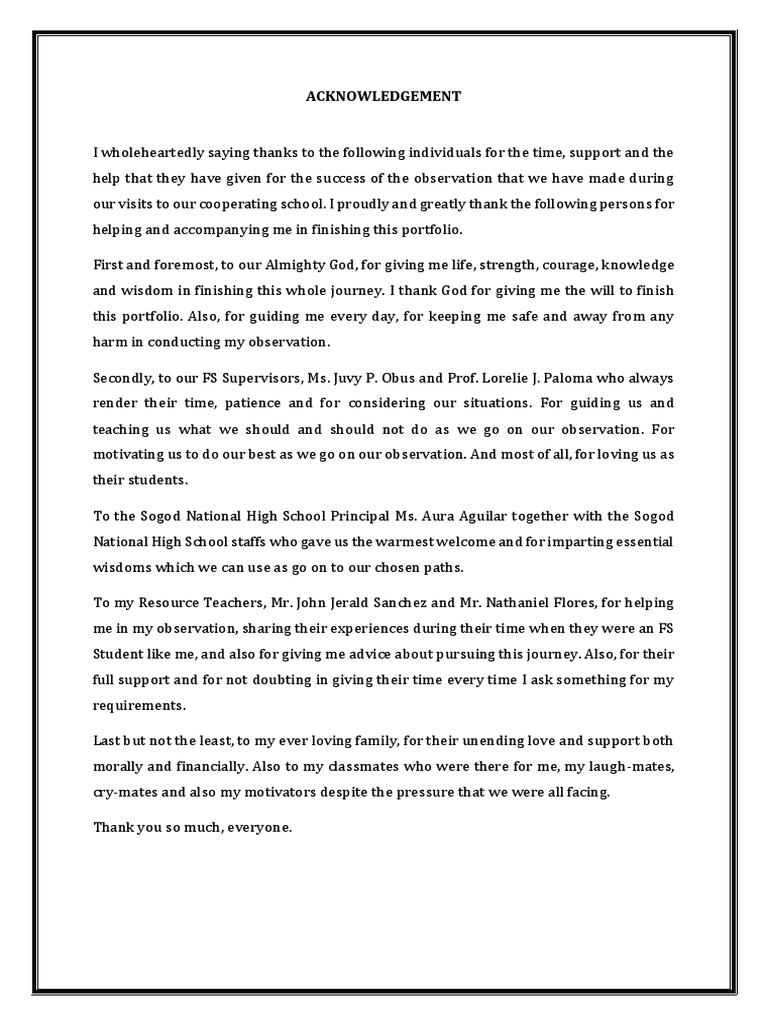 ACKNOWLEDGEMENT

I wholeheartedly saying thanks to the following individuals for the time, support and the help that they have given for the success of the observation that we have made during our visits to our cooperating school. I proudly and greatly thank the following persons for helping and accompanying me in finishing this portfolio.

First and foremost, to our Almighty God, for giving me life, strength, courage, knowledge and wisdom in finishing this whole journey. I thank God for giving me the will to finish this portfolio. Also, for guiding me every day, for keeping me safe and away from any harm in conducting my observation.

Secondly, to our FS Supervisors, Ms. Juvy P. Obus and Prof. Lorelie J. Paloma who always render their time, patience and for considering our situations. For guiding us and teaching us what we should and should not do as we go on our observation. For motivating us to do our best as we go on our observation. And most of all, for loving us as their students.

To the Sogod National High School Principal Ms. Aura Aguilar together with the Sogod National High School staffs who gave us the warmest welcome and for imparting essential wisdoms which we can use as go on to our chosen paths.

To my Resource Teachers, Mr. John Jerald Sanchez and Mr. Nathaniel Flores, for helping me in my observation, sharing their experiences during their time when they were an FS Student like me, and also for giving me advice about pursuing this journey. Also, for their full support and for not doubting in giving their time every time I ask something for my requirements.

Last but not the least, to my ever loving family, for their unending love and support both morally and financially. Also to my classmates who were there for me, my laugh-mates, cry-mates and also my motivators despite the pressure that we were all facing.

Thank you so much, everyone.